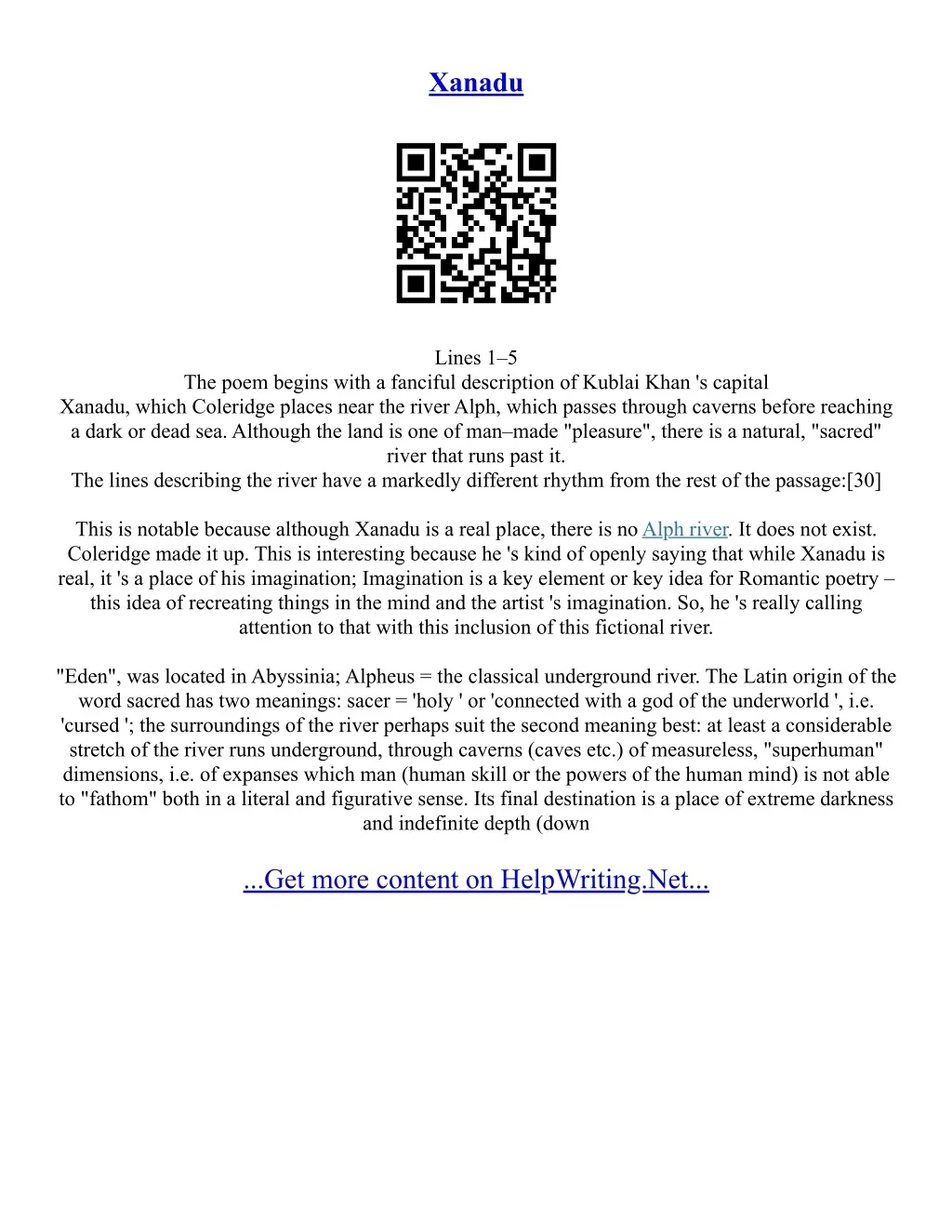 Xanadu

Lines 1–5

The poem begins with a fanciful description of Kublai Khan 's capital

Xanadu, which Coleridge places near the river Alph, which passes through caverns before reaching a dark or dead sea. Although the land is one of man–made "pleasure", there is a natural, "sacred" river that runs past it.

The lines describing the river have a markedly different rhythm from the rest of the passage:[30]

This is notable because although Xanadu is a real place, there is no Alph river. It does not exist. Coleridge made it up. This is interesting because he 's kind of openly saying that while Xanadu is real, it 's a place of his imagination; Imagination is a key element or key idea for Romantic poetry – this idea of recreating things in the mind and the artist 's imagination. So, he 's really calling attention to that with this inclusion of this fictional river.

"Eden", was located in Abyssinia; Alpheus = the classical underground river. The Latin origin of the word sacred has two meanings: sacer = 'holy ' or 'connected with a god of the underworld ', i.e. 'cursed '; the surroundings of the river perhaps suit the second meaning best: at least a considerable stretch of the river runs underground, through caverns (caves etc.) of measureless, "superhuman" dimensions, i.e. of expanses which man (human skill or the powers of the human mind) is not able to "fathom" both in a literal and figurative sense. Its final destination is a place of extreme darkness and indefinite depth (down

...Get more content on HelpWriting.Net...